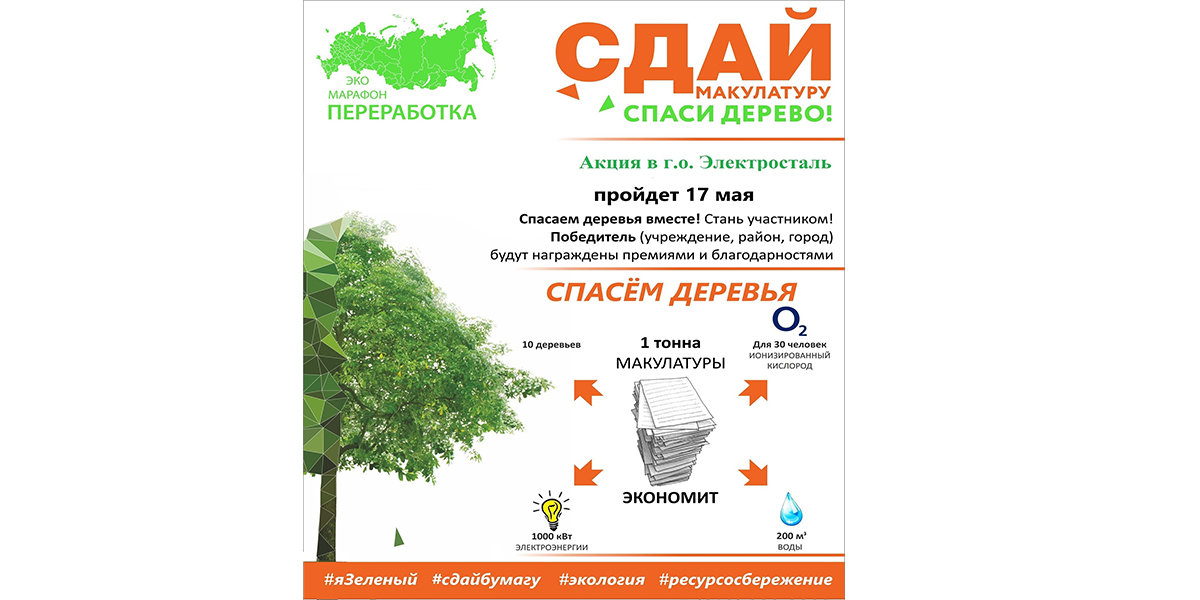 ЭКО
МАРАФОН
ПЕРЕРАБОТКА

СДАЙ
МАКУЛАТУРУ
СПАСИ ДЕРЕВО!

Акция в г.о. Электросталь

пройдет 17 мая

Спасаем деревья вместе! Стань участником!
Победитель (учреждение, район, город) будут награждены премиями и благодарностями

СПАСЁМ ДЕРЕВЬЯ

10 деревьев

1 тонна
МАКУЛАТУРЫ

$O_2$
Для 30 человек
ИОНИЗИРОВАННЫЙ КИСЛОРОД

ЭКОНОМИТ

1000 кВт
ЭЛЕКТРОЭНЕРГИИ

200 м³
ВОДЫ

#яЗеленый #сдайбумагу #экология #ресурсосбережение